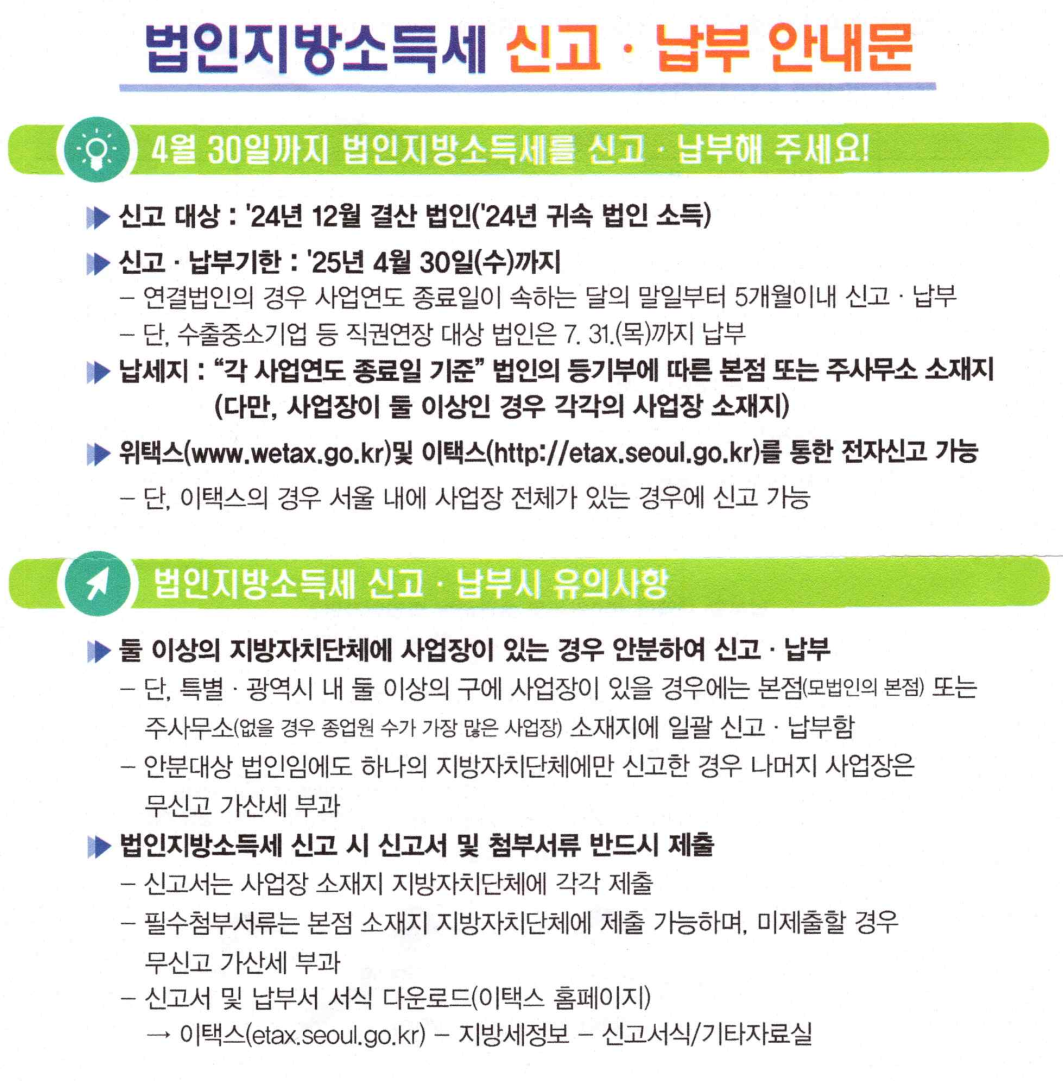 법인지방소득세 신고 · 납부 안내문

4월 30일까지 법인지방소득세를 신고 · 납부해 주세요!

▶ 신고 대상 : '24년 12월 결산 법인('24년 귀속 법인 소득)

▶ 신고 · 납부기한 : '25년 4월 30일(수)까지
- 연결법인의 경우 사업연도 종료일이 속하는 달의 말일부터 5개월이내 신고 · 납부
- 단, 수출중소기업 등 직권연장 대상 법인은 7. 31.(목)까지 납부

▶ 납세지 : "각 사업연도 종료일 기준" 법인의 등기부에 따른 본점 또는 주사무소 소재지
(다만, 사업장이 둘 이상인 경우 각각의 사업장 소재지)

▶ 위택스(www.wetax.go.kr)및 이택스(http://etax.seoul.go.kr)를 통한 전자신고 가능
- 단, 이택스의 경우 서울 내에 사업장 전체가 있는 경우에 신고 가능

법인지방소득세 신고 · 납부시 유의사항

▶ 둘 이상의 지방자치단체에 사업장이 있는 경우 안분하여 신고 · 납부
- 단, 특별 · 광역시 내 둘 이상의 구에 사업장이 있을 경우에는 본점(모법인의 본점) 또는 주사무소(없을 경우 종업원 수가 가장 많은 사업장) 소재지에 일괄 신고 · 납부함
- 안분대상 법인임에도 하나의 지방자치단체에만 신고한 경우 나머지 사업장은 무신고 가산세 부과

▶ 법인지방소득세 신고 시 신고서 및 첨부서류 반드시 제출
- 신고서는 사업장 소재지 지방자치단체에 각각 제출
- 필수첨부서류는 본점 소재지 지방자치단체에 제출 가능하며, 미제출할 경우 무신고 가산세 부과
- 신고서 및 납부서 서식 다운로드(이택스 홈페이지)
→ 이택스(etax.seoul.go.kr) - 지방세정보 - 신고서식/기타자료실